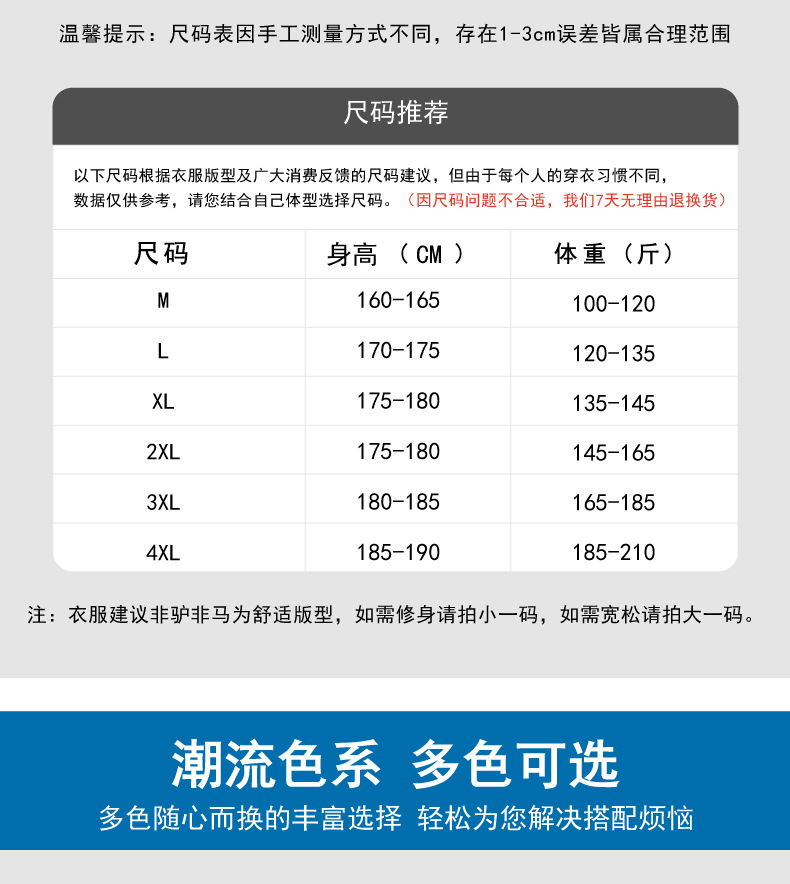 温馨提示：尺码表因手工测量方式不同，存在1-3cm误差皆属合理范围

尺码推荐

以下尺码根据衣服版型及广大消费反馈的尺码建议，但由于每个人的穿衣习惯不同，数据仅供参考，请您结合自己体型选择尺码。（因尺码问题不合适，我们7天无理由退换货）

| 尺码 | 身高（CM） | 体重（斤） |
|---|---|---|
| M | 160-165 | 100-120 |
| L | 170-175 | 120-135 |
| XL | 175-180 | 135-145 |
| 2XL | 175-180 | 145-165 |
| 3XL | 180-185 | 165-185 |
| 4XL | 185-190 | 185-210 |

注：衣服建议非驴非马为舒适版型，如需修身请拍小一码，如需宽松请拍大一码。

潮流色系 多色可选

多色随心而换的丰富选择 轻松为您解决搭配烦恼